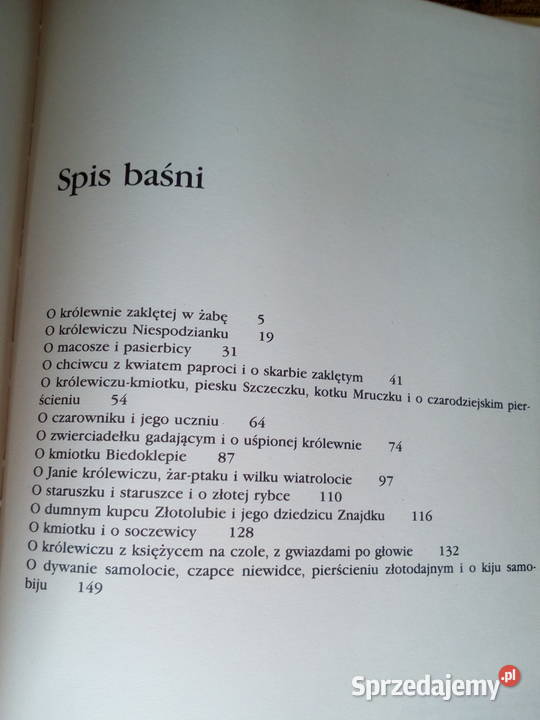 Spis baśni

O królewnie zaklętej w żabę 5
O królewiczu Niespodzianku 19
O macosze i pasierbicy 31
O chciwcu z kwiatem paproci i o skarbie zaklętym 41
O królewiczu-kmiotku, piesku Szczeczku, kotku Mruczku i o czarodziejskim pierścieniu 54
O czarowniku i jego uczniu 64
O zwierciadełku gadającym i o uśpionej królewnie 74
O kmiotku Biedoklepie 87
O Janie królewiczu, żar-ptaku i wilku wiatrolocie 97
O staruszku i staruszce i o złotej rybce 110
O dumnym kupcu Złotolubie i jego dziedzicu Znajdku 116
O kmiotku i o soczewicy 128
O królewiczu z księżycem na czole, z gwiazdami po głowie 132
O dywanie samolocie, czapce niewidce, pierścieniu złotodajnym i o kiju samobiju 149

Sprzedajemy.pl